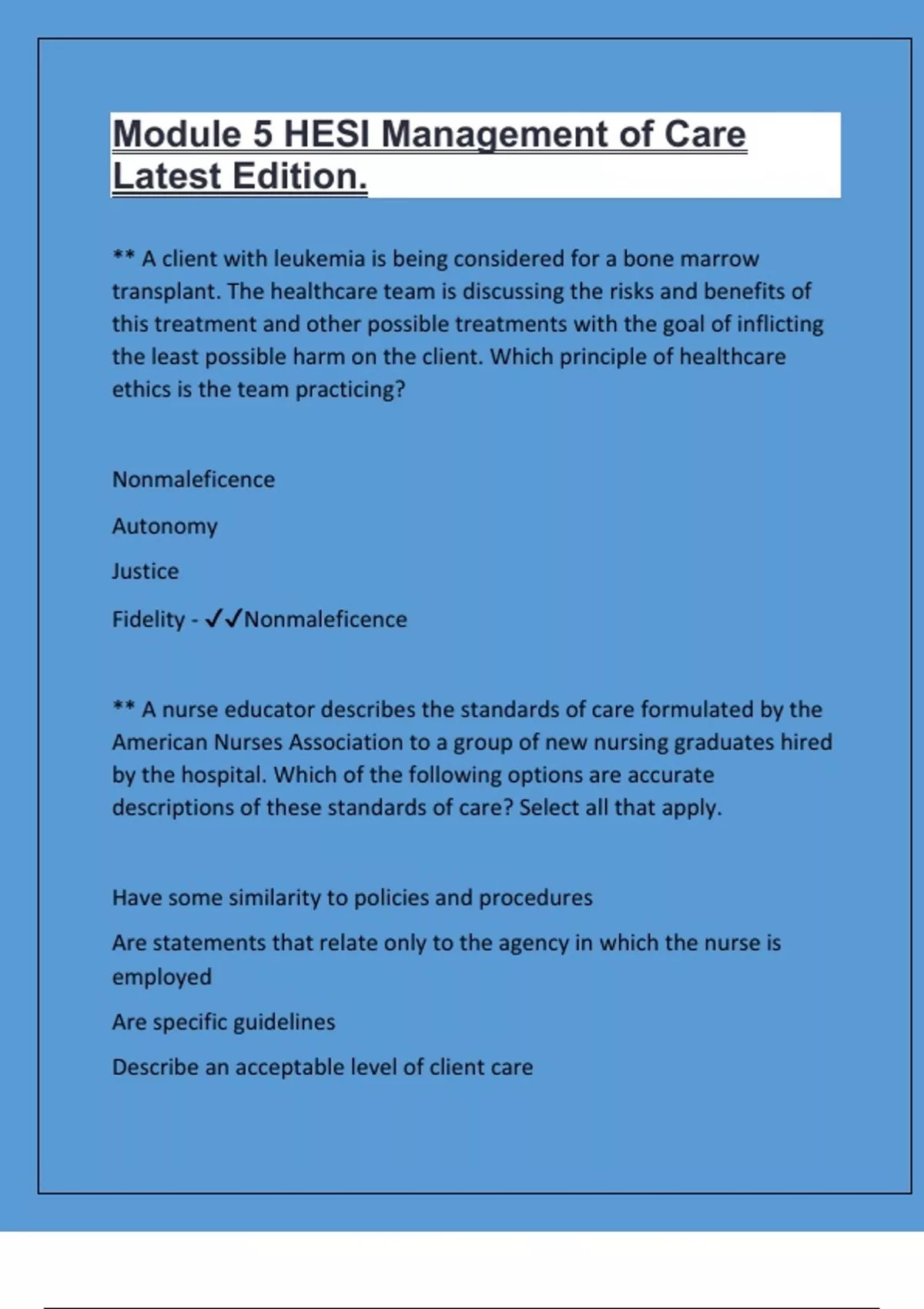 Module 5 HESI Management of Care Latest Edition.

** A client with leukemia is being considered for a bone marrow transplant. The healthcare team is discussing the risks and benefits of this treatment and other possible treatments with the goal of inflicting the least possible harm on the client. Which principle of healthcare ethics is the team practicing?

Nonmaleficence

Autonomy

Justice

Fidelity - ✓✓Nonmaleficence

** A nurse educator describes the standards of care formulated by the American Nurses Association to a group of new nursing graduates hired by the hospital. Which of the following options are accurate descriptions of these standards of care? Select all that apply.

Have some similarity to policies and procedures

Are statements that relate only to the agency in which the nurse is employed

Are specific guidelines

Describe an acceptable level of client care